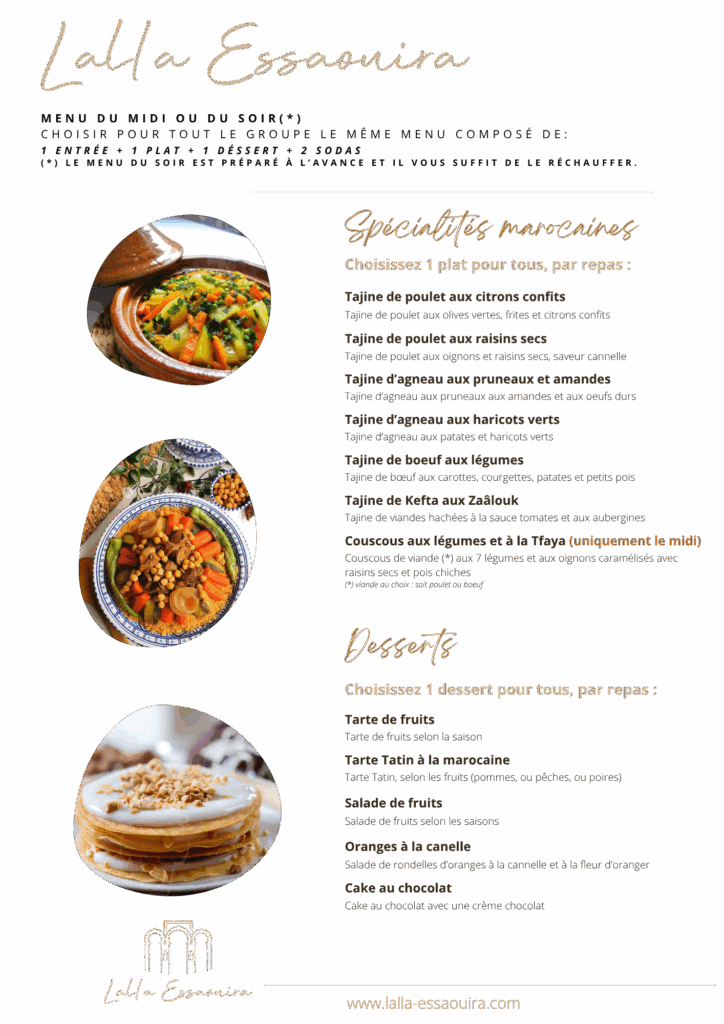 Lalla Essaouira

MENU DU MIDI OU DU SOIR(*)
CHOISIR POUR TOUT LE GROUPE LE MÊME MENU COMPOSÉ DE:
1 ENTRÉE + 1 PLAT + 1 DÉSSERT + 2 SODAS
(*) LE MENU DU SOIR EST PRÉPARÉ À L'AVANCE ET IL VOUS SUFFIT DE LE RÉCHAUFFER.

Spécialités marocaines

Choisissez 1 plat pour tous, par repas :

Tajine de poulet aux citrons confits
Tajine de poulet aux olives vertes, frites et citrons confits

Tajine de poulet aux raisins secs
Tajine de poulet aux oignons et raisins secs, saveur cannelle

Tajine d'agneau aux pruneaux et amandes
Tajine d'agneau aux pruneaux aux amandes et aux oeufs durs

Tajine d'agneau aux haricots verts
Tajine d'agneau aux patates et haricots verts

Tajine de boeuf aux légumes
Tajine de bœuf aux carottes, courgettes, patates et petits pois

Tajine de Kefta aux Zaâlouk
Tajine de viandes hachées à la sauce tomates et aux aubergines

Couscous aux légumes et à la Tfaya (uniquement le midi)
Couscous de viande (*) aux 7 légumes et aux oignons caramélisés avec raisins secs et pois chiches
(*) viande au choix : soit poulet ou boeuf

Desserts

Choisissez 1 dessert pour tous, par repas :

Tarte de fruits
Tarte de fruits selon la saison

Tarte Tatin à la marocaine
Tarte Tatin, selon les fruits (pommes, ou pêches, ou poires)

Salade de fruits
Salade de fruits selon les saisons

Oranges à la canelle
Salade de rondelles d'oranges à la cannelle et à la fleur d'oranger

Cake au chocolat
Cake au chocolat avec une crème chocolat

Lalla Essaouira

www.lalla-essaouira.com